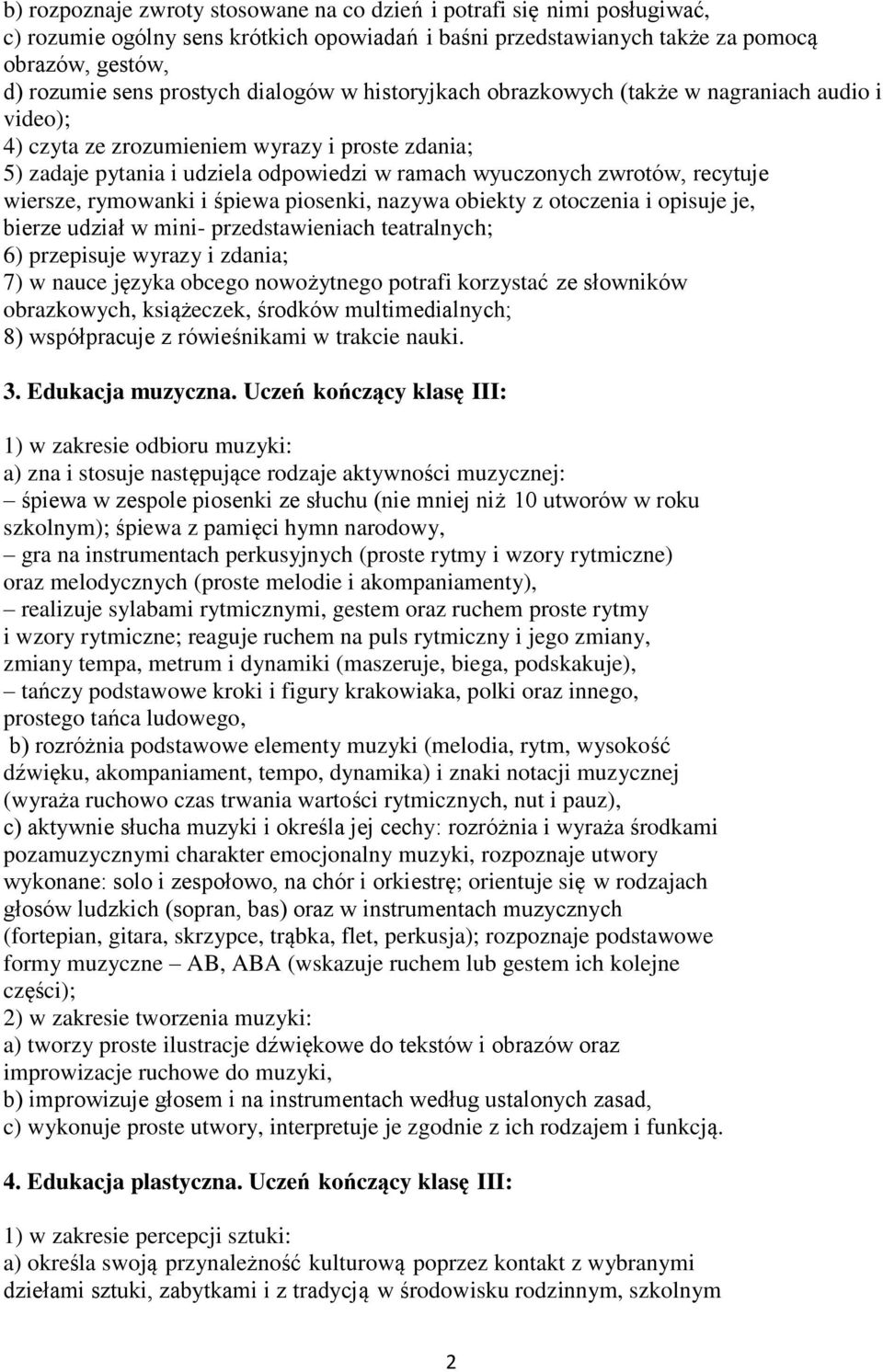 b) rozpoznaje zwroty stosowane na co dzień i potrafi się nimi posługiwać,
c) rozumie ogólny sens krótkich opowiadań i baśni przedstawianych także za pomocą obrazów, gestów,
d) rozumie sens prostych dialogów w historyjkach obrazkowych (także w nagraniach audio i video);
4) czyta ze zrozumieniem wyrazy i proste zdania;
5) zadaje pytania i udziela odpowiedzi w ramach wyuczonych zwrotów, recytuje wiersze, rymowanki i śpiewa piosenki, nazywa obiekty z otoczenia i opisuje je, bierze udział w mini- przedstawieniach teatralnych;
6) przepisuje wyrazy i zdania;
7) w nauce języka obcego nowożytnego potrafi korzystać ze słowników obrazkowych, książeczek, środków multimedialnych;
8) współpracuje z rówieśnikami w trakcie nauki.

3. Edukacja muzyczna. Uczeń kończący klasę III:

1) w zakresie odbioru muzyki:
a) zna i stosuje następujące rodzaje aktywności muzycznej:
– śpiewa w zespole piosenki ze słuchu (nie mniej niż 10 utworów w roku szkolnym); śpiewa z pamięci hymn narodowy,
– gra na instrumentach perkusyjnych (proste rytmy i wzory rytmiczne) oraz melodycznych (proste melodie i akompaniamenty),
– realizuje sylabami rytmicznymi, gestem oraz ruchem proste rytmy i wzory rytmiczne; reaguje ruchem na puls rytmiczny i jego zmiany, zmiany tempa, metrum i dynamiki (maszeruje, biega, podskakuje),
– tańczy podstawowe kroki i figury krakowiaka, polki oraz innego, prostego tańca ludowego,
b) rozróżnia podstawowe elementy muzyki (melodia, rytm, wysokość dźwięku, akompaniament, tempo, dynamika) i znaki notacji muzycznej (wyraża ruchowo czas trwania wartości rytmicznych, nut i pauz),
c) aktywnie słucha muzyki i określa jej cechy: rozróżnia i wyraża środkami pozamuzycznymi charakter emocjonalny muzyki, rozpoznaje utwory wykonane: solo i zespołowo, na chór i orkiestrę; orientuje się w rodzajach głosów ludzkich (sopran, bas) oraz w instrumentach muzycznych (fortepian, gitara, skrzypce, trąbka, flet, perkusja); rozpoznaje podstawowe formy muzyczne – AB, ABA (wskazuje ruchem lub gestem ich kolejne części);
2) w zakresie tworzenia muzyki:
a) tworzy proste ilustracje dźwiękowe do tekstów i obrazów oraz improwizacje ruchowe do muzyki,
b) improwizuje głosem i na instrumentach według ustalonych zasad,
c) wykonuje proste utwory, interpretuje je zgodnie z ich rodzajem i funkcją.

4. Edukacja plastyczna. Uczeń kończący klasę III:

1) w zakresie percepcji sztuki:
a) określa swoją przynależność kulturową poprzez kontakt z wybranymi dziełami sztuki, zabytkami i z tradycją w środowisku rodzinnym, szkolnym

2